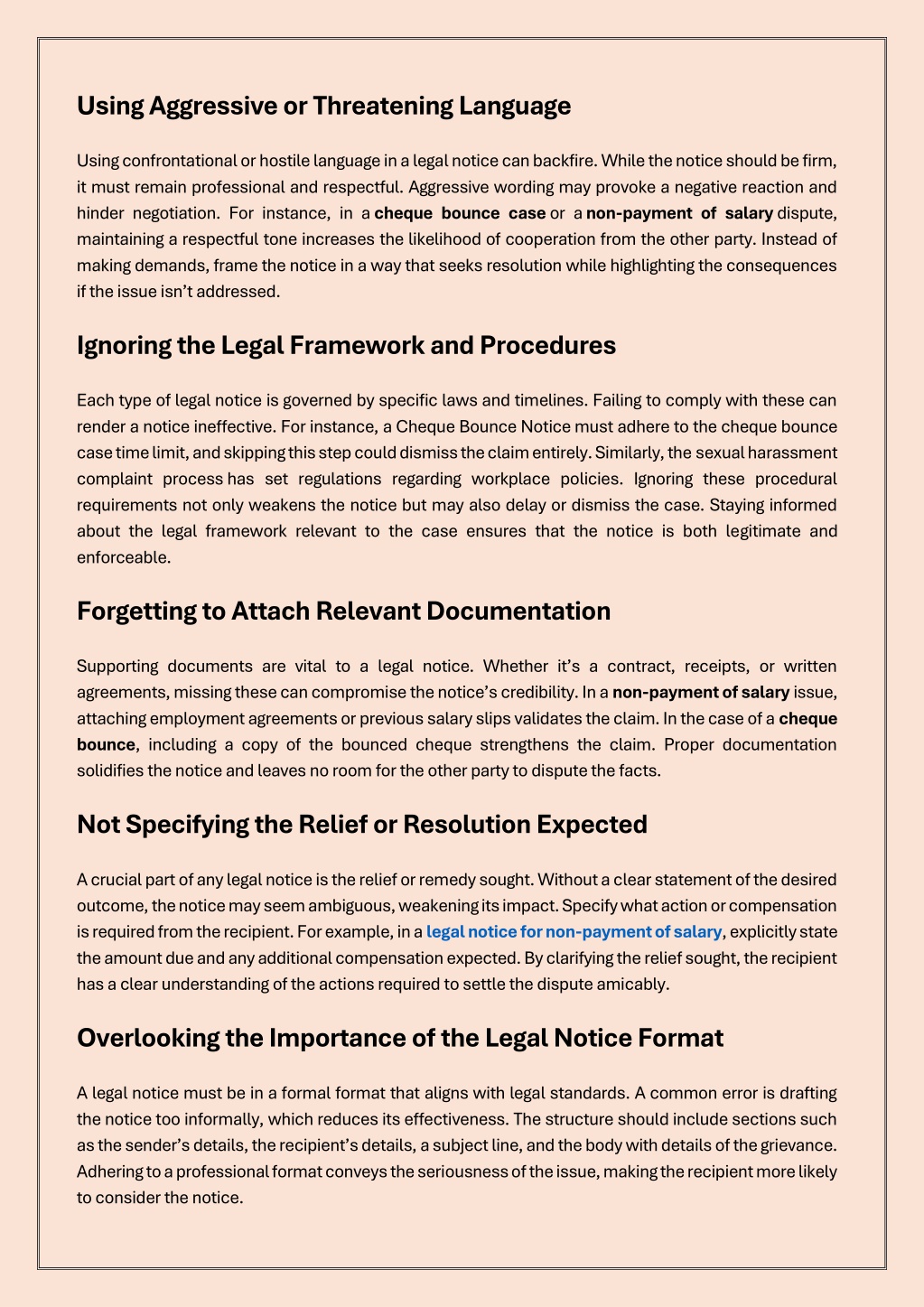 Using Aggressive or Threatening Language

Using confrontational or hostile language in a legal notice can backfire. While the notice should be firm, it must remain professional and respectful. Aggressive wording may provoke a negative reaction and hinder negotiation. For instance, in a cheque bounce case or a non-payment of salary dispute, maintaining a respectful tone increases the likelihood of cooperation from the other party. Instead of making demands, frame the notice in a way that seeks resolution while highlighting the consequences if the issue isn't addressed.

Ignoring the Legal Framework and Procedures

Each type of legal notice is governed by specific laws and timelines. Failing to comply with these can render a notice ineffective. For instance, a Cheque Bounce Notice must adhere to the cheque bounce case time limit, and skipping this step could dismiss the claim entirely. Similarly, the sexual harassment complaint process has set regulations regarding workplace policies. Ignoring these procedural requirements not only weakens the notice but may also delay or dismiss the case. Staying informed about the legal framework relevant to the case ensures that the notice is both legitimate and enforceable.

Forgetting to Attach Relevant Documentation

Supporting documents are vital to a legal notice. Whether it's a contract, receipts, or written agreements, missing these can compromise the notice's credibility. In a non-payment of salary issue, attaching employment agreements or previous salary slips validates the claim. In the case of a cheque bounce, including a copy of the bounced cheque strengthens the claim. Proper documentation solidifies the notice and leaves no room for the other party to dispute the facts.

Not Specifying the Relief or Resolution Expected

A crucial part of any legal notice is the relief or remedy sought. Without a clear statement of the desired outcome, the notice may seem ambiguous, weakening its impact. Specify what action or compensation is required from the recipient. For example, in a legal notice for non-payment of salary, explicitly state the amount due and any additional compensation expected. By clarifying the relief sought, the recipient has a clear understanding of the actions required to settle the dispute amicably.

Overlooking the Importance of the Legal Notice Format

A legal notice must be in a formal format that aligns with legal standards. A common error is drafting the notice too informally, which reduces its effectiveness. The structure should include sections such as the sender's details, the recipient's details, a subject line, and the body with details of the grievance. Adhering to a professional format conveys the seriousness of the issue, making the recipient more likely to consider the notice.